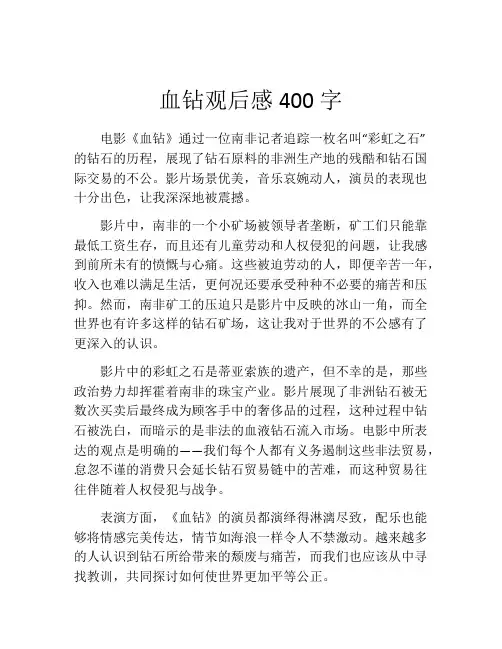 血钻观后感 400 字

电影《血钻》通过一位南非记者追踪一枚名叫“彩虹之石”的钻石的历程，展现了钻石原料的非洲生产地的残酷和钻石国际交易的不公。影片场景优美，音乐哀婉动人，演员的表现也十分出色，让我深深地被震撼。

影片中，南非的一个小矿场被领导者垄断，矿工们只能靠最低工资生存，而且还有儿童劳动和人权侵犯的问题，让我感到前所未有的愤慨与心痛。这些被迫劳动的人，即便辛苦一年，收入也难以满足生活，更何况还要承受种种不必要的痛苦和压抑。然而，南非矿工的压迫只是影片中反映的冰山一角，而全世界也有许多这样的钻石矿场，这让我对于世界的不公感有了更深入的认识。

影片中的彩虹之石是蒂亚索族的遗产，但不幸的是，那些政治势力却挥霍着南非的珠宝产业。影片展现了非洲钻石被无数次买卖后最终成为顾客手中的奢侈品的过程，这种过程中钻石被洗白，而暗示的是非法的血液钻石流入市场。电影中所表达的观点是明确的——我们每个人都有义务遏制这些非法贸易，怠忽不谨的消费只会延长钻石贸易链中的苦难，而这种贸易往往伴随着人权侵犯与战争。

表演方面，《血钻》的演员都演绎得淋漓尽致，配乐也能够将情感完美传达，情节如海浪一样令人不禁激动。越来越多的人认识到钻石所给带来的颓废与痛苦，而我们也应该从中寻找教训，共同探讨如何使世界更加平等公正。